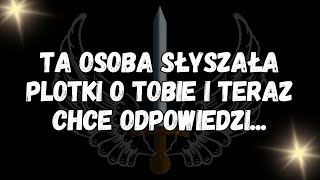 TA OSOBA SŁYSZAŁA PLOTKI O TOBIE I TERAZ CHCE ODPOWIEDZI...